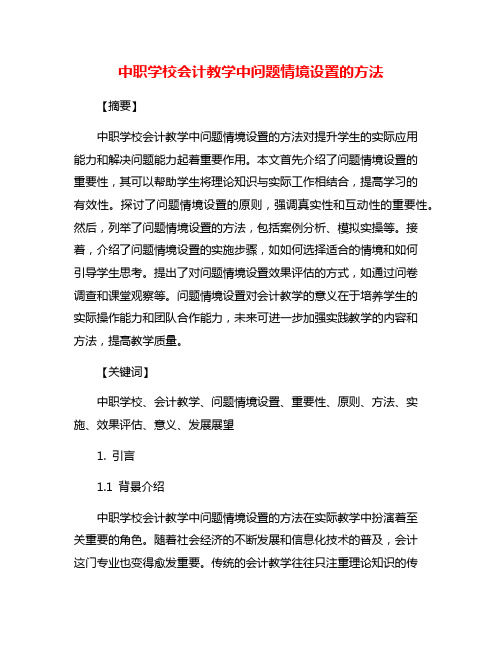 中职学校会计教学中问题情境设置的方法

【摘要】

中职学校会计教学中问题情境设置的方法对提升学生的实际应用能力和解决问题能力起着重要作用。本文首先介绍了问题情境设置的重要性，其可以帮助学生将理论知识与实际工作相结合，提高学习的有效性。探讨了问题情境设置的原则，强调真实性和互动性的重要性。然后，列举了问题情境设置的方法，包括案例分析、模拟实操等。接着，介绍了问题情境设置的实施步骤，如如何选择适合的情境和如何引导学生思考。提出了对问题情境设置效果评估的方式，如通过问卷调查和课堂观察等。问题情境设置对会计教学的意义在于培养学生的实际操作能力和团队合作能力，未来可进一步加强实践教学的内容和方法，提高教学质量。

【关键词】

中职学校、会计教学、问题情境设置、重要性、原则、方法、实施、效果评估、意义、发展展望

1. 引言

1.1 背景介绍

中职学校会计教学中问题情境设置的方法在实际教学中扮演着至关重要的角色。随着社会经济的不断发展和信息化技术的普及，会计这门专业也变得愈发重要。传统的会计教学往往只注重理论知识的传